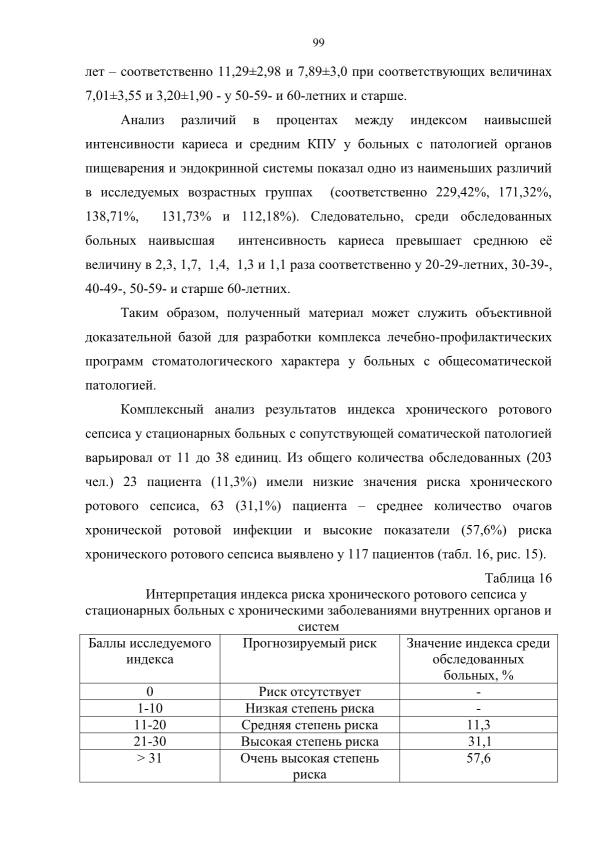 99

лет – соответственно 11,29±2,98 и 7,89±3,0 при соответствующих величинах 7,01±3,55 и 3,20±1,90 - у 50-59- и 60-летних и старше.

Анализ различий в процентах между индексом наивысшей интенсивности кариеса и средним КПУ у больных с патологией органов пищеварения и эндокринной системы показал одно из наименьших различий в исследуемых возрастных группах (соответственно 229,42%, 171,32%, 138,71%, 131,73% и 112,18%). Следовательно, среди обследованных больных наивысшая интенсивность кариеса превышает среднюю её величину в 2,3, 1,7, 1,4, 1,3 и 1,1 раза соответственно у 20-29-летних, 30-39-, 40-49-, 50-59- и старше 60-летних.

Таким образом, полученный материал может служить объективной доказательной базой для разработки комплекса лечебно-профилактических программ стоматологического характера у больных с общесоматической патологией.

Комплексный анализ результатов индекса хронического ротового сепсиса у стационарных больных с сопутствующей соматической патологией варьировал от 11 до 38 единиц. Из общего количества обследованных (203 чел.) 23 пациента (11,3%) имели низкие значения риска хронического ротового сепсиса, 63 (31,1%) пациента – среднее количество очагов хронической ротовой инфекции и высокие показатели (57,6%) риска хронического ротового сепсиса выявлено у 117 пациентов (табл. 16, рис. 15).

Таблица 16

Интерпретация индекса риска хронического ротового сепсиса у стационарных больных с хроническими заболеваниями внутренних органов и систем

| Баллы исследуемого индекса | Прогнозируемый риск | Значение индекса среди обследованных больных, % |
|---|---|---|
| 0 | Риск отсутствует | - |
| 1-10 | Низкая степень риска | - |
| 11-20 | Средняя степень риска | 11,3 |
| 21-30 | Высокая степень риска | 31,1 |
| > 31 | Очень высокая степень риска | 57,6 |